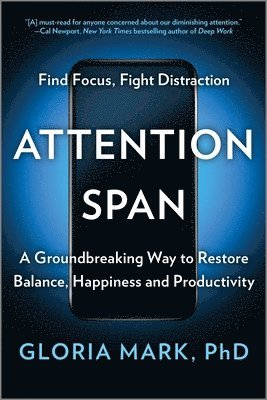 "[A] must-read for anyone concerned about our diminishing attention."
—Cal Newport, New York Times bestselling author of Deep Work

Find Focus, Fight Distraction

ATTENTION SPAN

A Groundbreaking Way to Restore Balance, Happiness and Productivity

GLORIA MARK, PhD